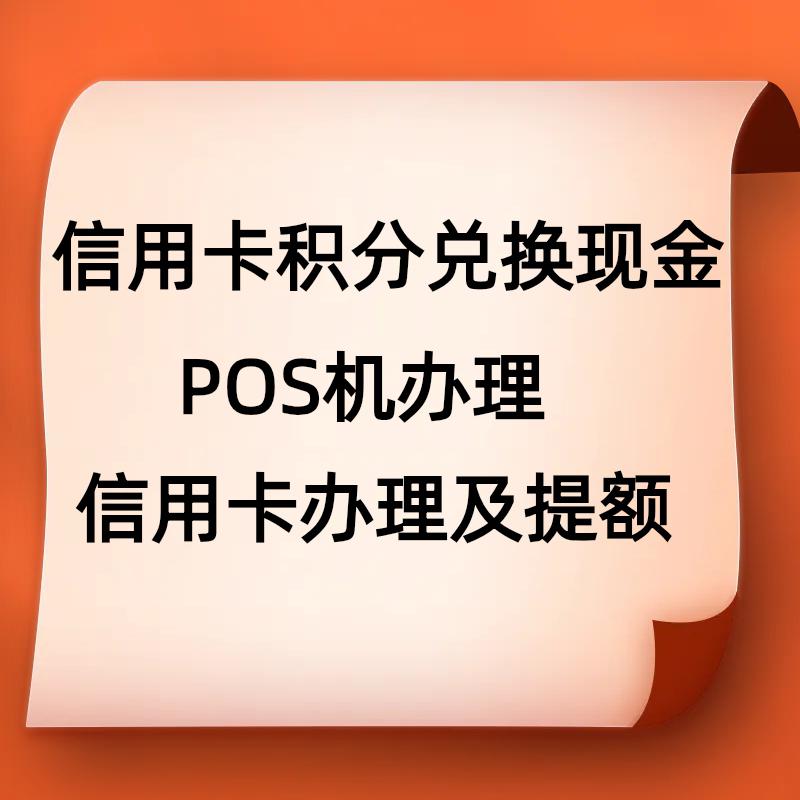 信用卡积分兑换现金
POS机办理
信用卡办理及提额